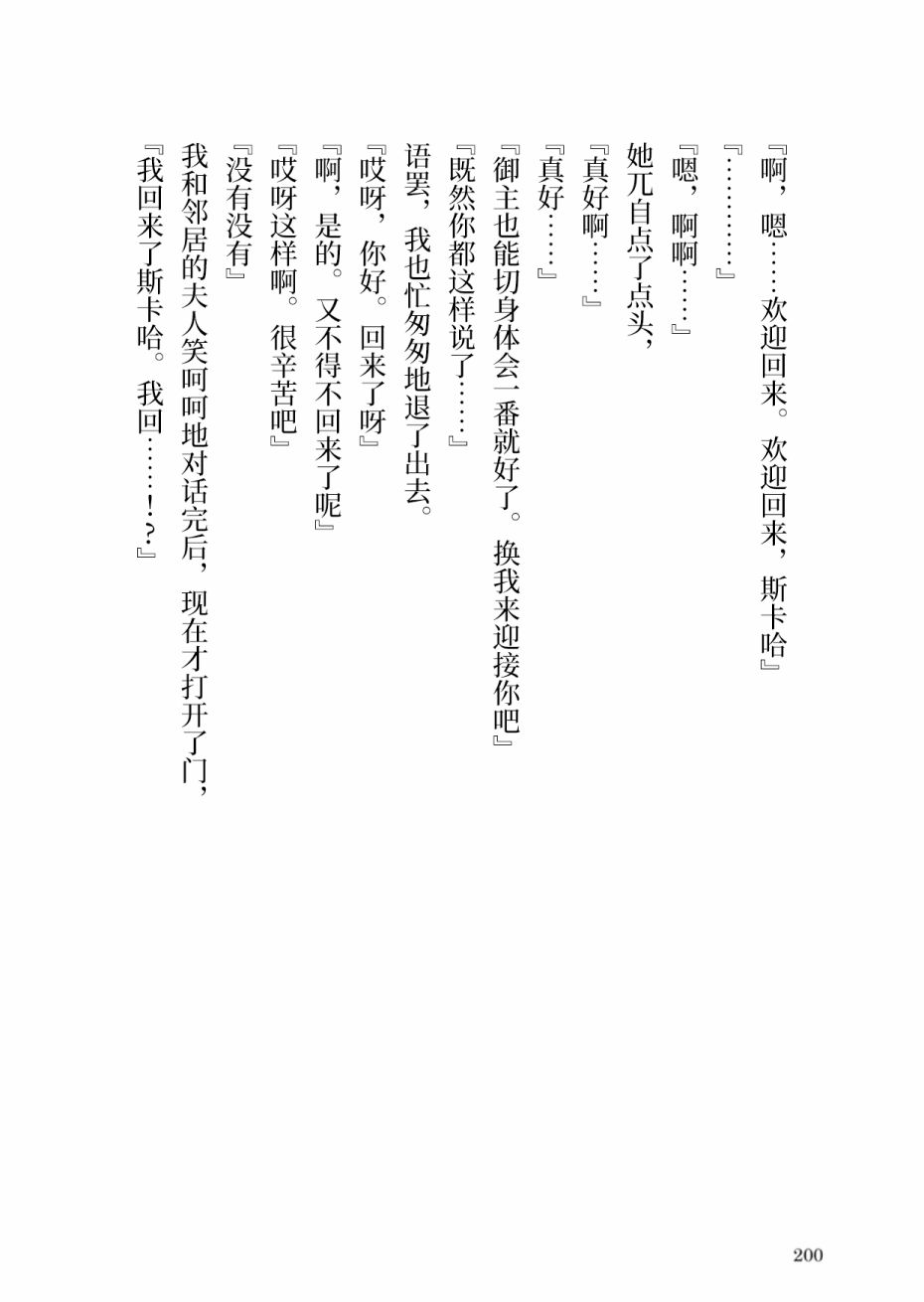 『啊，嗯……欢迎回来。欢迎回来，斯卡哈』
『…………』
『嗯，啊啊……』
她兀自点了点头，
『真好啊……』
『真好……』
『御主也能切身体会一番就好了。换我来迎接你吧』
『既然你都这样说了……』
语罢，我也忙匆匆地退了出去。
『哎呀，你好。回来了呀』
『啊，是的。又不得不回来了呢』
『哎呀这样啊。很辛苦吧』
『没有没有』
我和邻居的夫人笑呵呵地对话完后，现在才打开了门，
『我回来了斯卡哈。我回……！？』

200